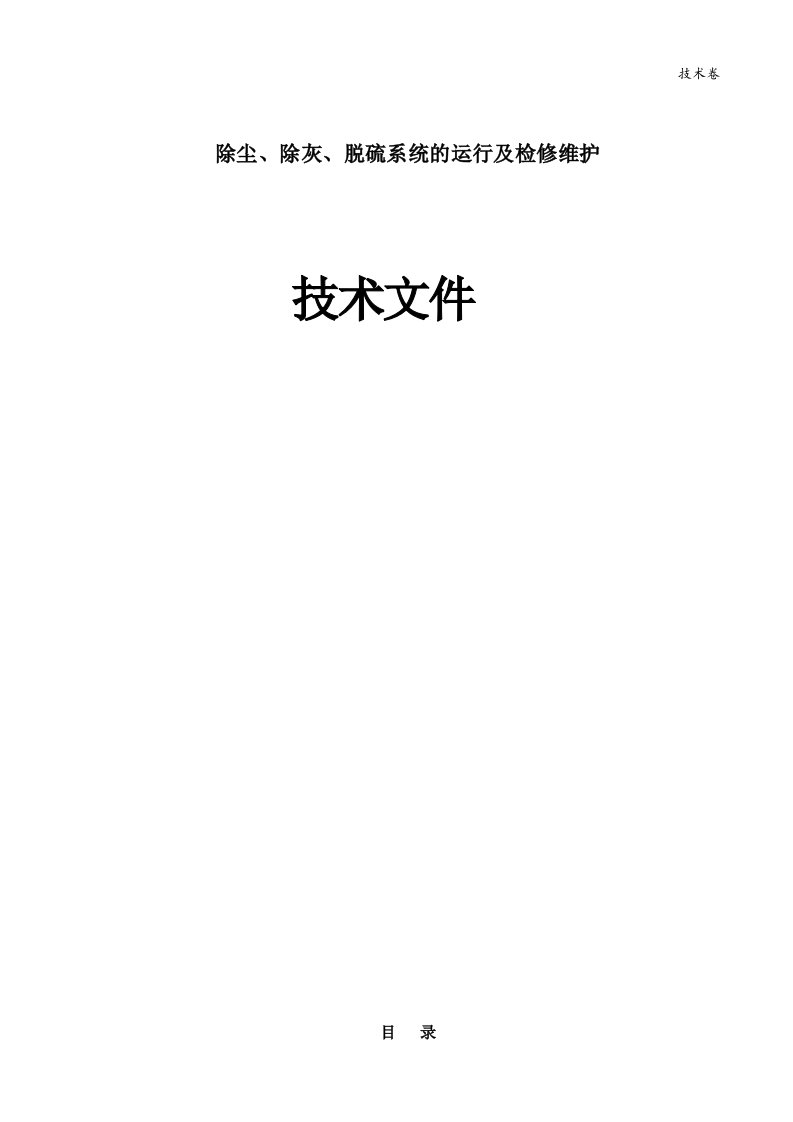 技术卷

除尘、除灰、脱硫系统的运行及检修维护

技术文件

目　录